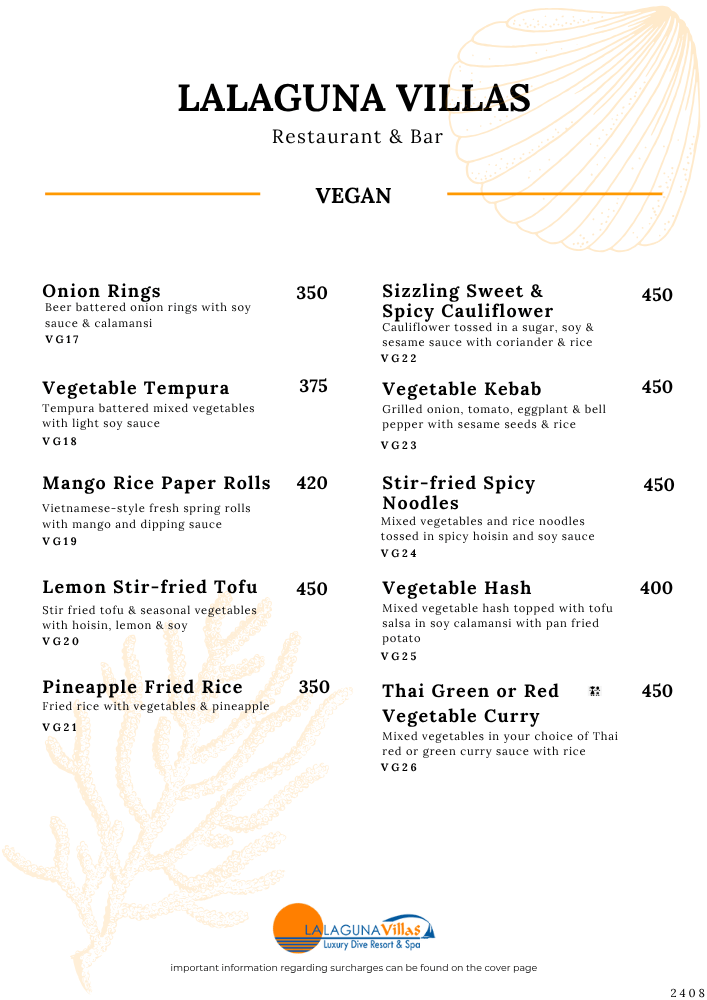 LALAGUNA VILLAS
Restaurant & Bar

VEGAN

Onion Rings 350
Beer battered onion rings with soy sauce & calamansi
VG17

Vegetable Tempura 375
Tempura battered mixed vegetables with light soy sauce
VG18

Mango Rice Paper Rolls 420
Vietnamese-style fresh spring rolls with mango and dipping sauce
VG19

Lemon Stir-fried Tofu 450
Stir fried tofu & seasonal vegetables with hoisin, lemon & soy
VG20

Pineapple Fried Rice 350
Fried rice with vegetables & pineapple
VG21

Sizzling Sweet & Spicy Cauliflower 450
Cauliflower tossed in a sugar, soy & sesame sauce with coriander & rice
VG22

Vegetable Kebab 450
Grilled onion, tomato, eggplant & bell pepper with sesame seeds & rice
VG23

Stir-fried Spicy Noodles 450
Mixed vegetables and rice noodles tossed in spicy hoisin and soy sauce
VG24

Vegetable Hash 400
Mixed vegetable hash topped with tofu salsa in soy calamansi with pan fried potato
VG25

Thai Green or Red Vegetable Curry 450
Mixed vegetables in your choice of Thai red or green curry sauce with rice
VG26

LALAGUNA Villas
Luxury Dive Resort & Spa

important information regarding surcharges can be found on the cover page

2408